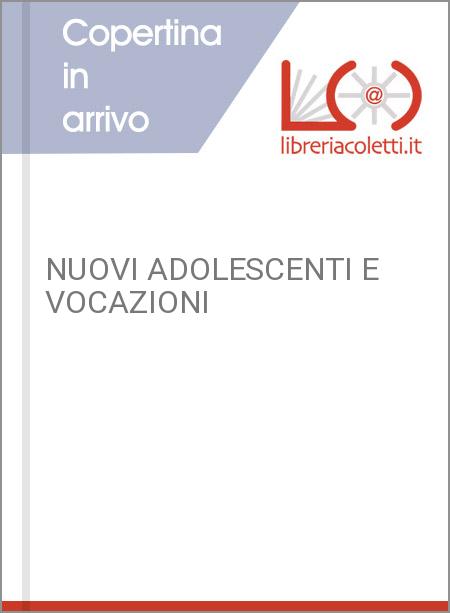 Copertina in arrivo

@

libreriacoletti.it

NUOVI ADOLESCENTI E VOCAZIONI